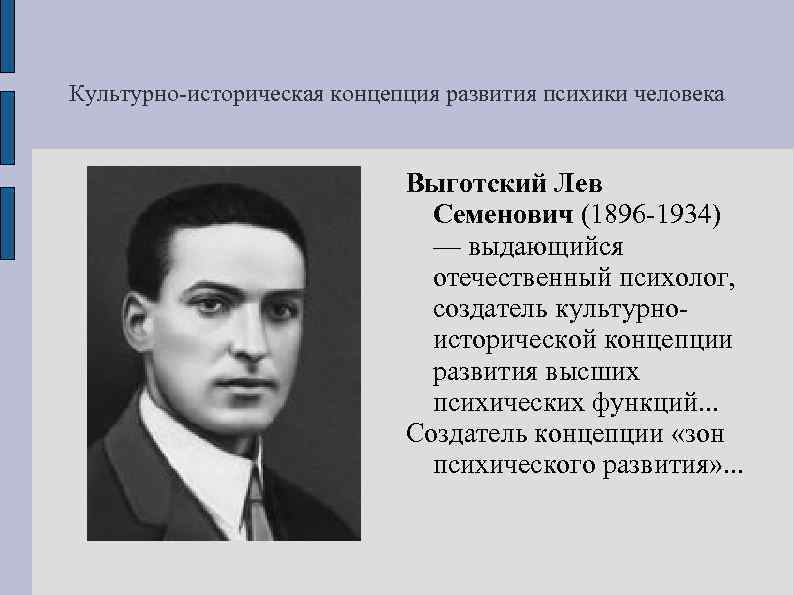 Культурно-историческая концепция развития психики человека

Выготский Лев Семенович (1896-1934) — выдающийся отечественный психолог, создатель культурно-исторической концепции развития высших психических функций...

Создатель концепции «зон психического развития»...